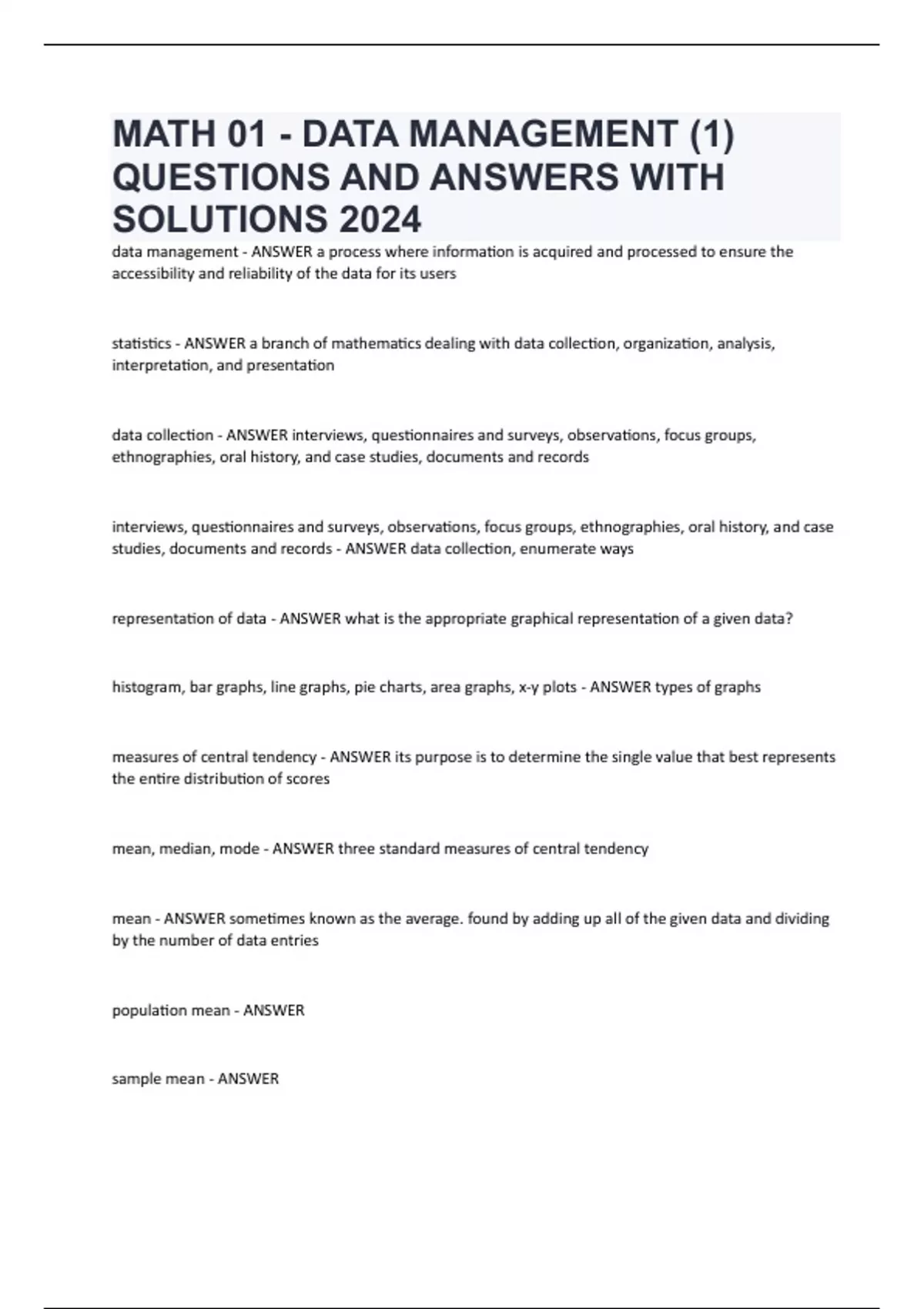 MATH 01 - DATA MANAGEMENT (1) QUESTIONS AND ANSWERS WITH SOLUTIONS 2024

data management - ANSWER a process where information is acquired and processed to ensure the accessibility and reliability of the data for its users

statistics - ANSWER a branch of mathematics dealing with data collection, organization, analysis, interpretation, and presentation

data collection - ANSWER interviews, questionnaires and surveys, observations, focus groups, ethnographies, oral history, and case studies, documents and records

interviews, questionnaires and surveys, observations, focus groups, ethnographies, oral history, and case studies, documents and records - ANSWER data collection, enumerate ways

representation of data - ANSWER what is the appropriate graphical representation of a given data?

histogram, bar graphs, line graphs, pie charts, area graphs, x-y plots - ANSWER types of graphs

measures of central tendency - ANSWER its purpose is to determine the single value that best represents the entire distribution of scores

mean, median, mode - ANSWER three standard measures of central tendency

mean - ANSWER sometimes known as the average. found by adding up all of the given data and dividing by the number of data entries

population mean - ANSWER

sample mean - ANSWER